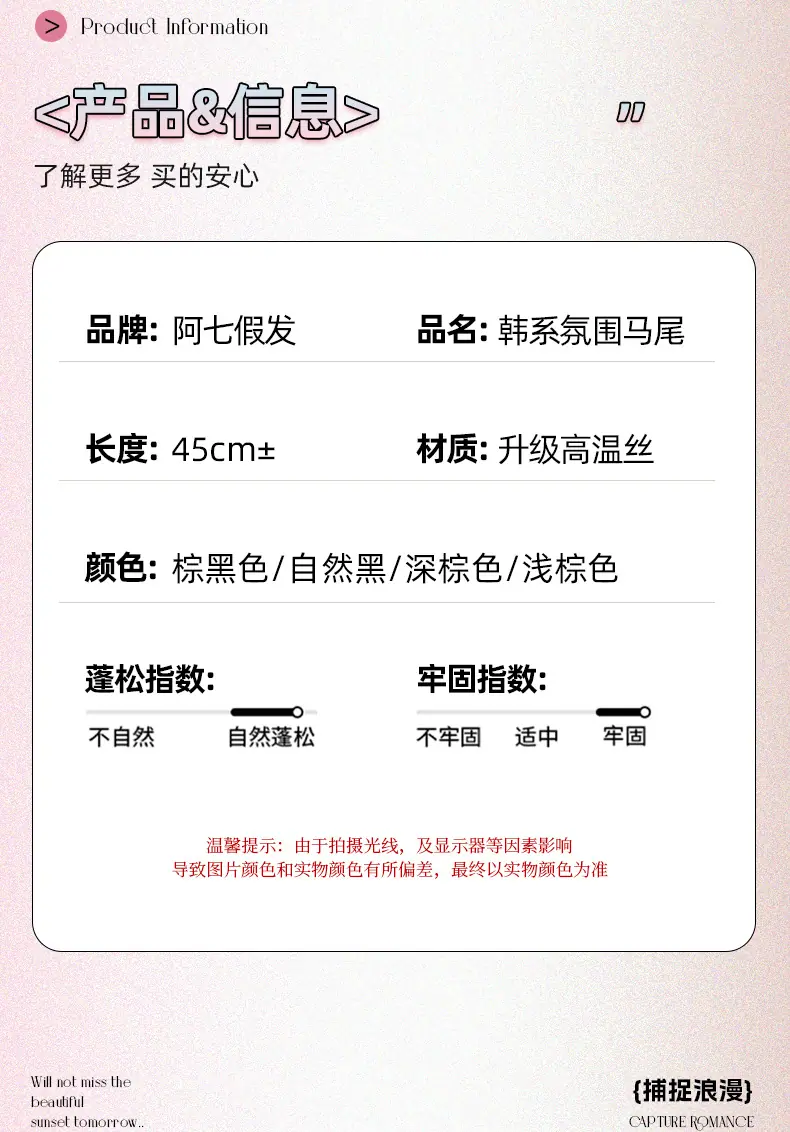 > Product Information

<产品&信息>

"

了解更多 买的安心

品牌: 阿七假发

品名: 韩系氛围马尾

长度: 45cm±

材质: 升级高温丝

颜色: 棕黑色/自然黑/深棕色/浅棕色

蓬松指数:

不自然 自然蓬松

牢固指数:

不牢固 适中 牢固

温馨提示：由于拍摄光线，及显示器等因素影响
导致图片颜色和实物颜色有所偏差，最终以实物颜色为准

Will not miss the
beautiful
sunset tomorrow..

{捕捉浪漫}
CAPTURE ROMANCE